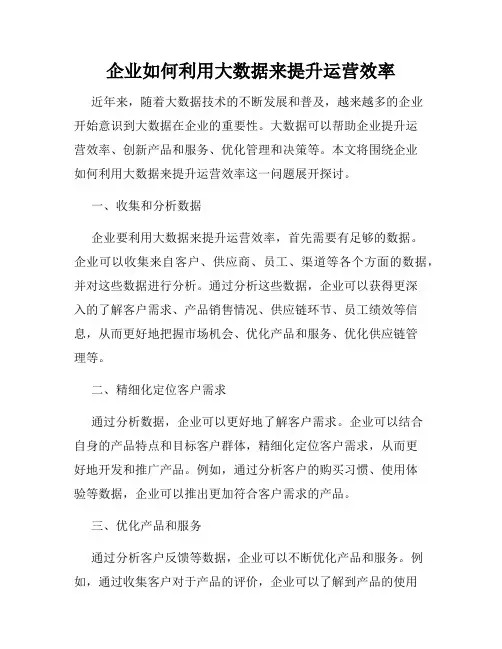 企业如何利用大数据来提升运营效率

近年来，随着大数据技术的不断发展和普及，越来越多的企业开始意识到大数据在企业的重要性。大数据可以帮助企业提升运营效率、创新产品和服务、优化管理和决策等。本文将围绕企业如何利用大数据来提升运营效率这一问题展开探讨。

一、收集和分析数据

企业要利用大数据来提升运营效率，首先需要有足够的数据。企业可以收集来自客户、供应商、员工、渠道等各个方面的数据，并对这些数据进行分析。通过分析这些数据，企业可以获得更深入的了解客户需求、产品销售情况、供应链环节、员工绩效等信息，从而更好地把握市场机会、优化产品和服务、优化供应链管理等。

二、精细化定位客户需求

通过分析数据，企业可以更好地了解客户需求。企业可以结合自身的产品特点和目标客户群体，精细化定位客户需求，从而更好地开发和推广产品。例如，通过分析客户的购买习惯、使用体验等数据，企业可以推出更加符合客户需求的产品。

三、优化产品和服务

通过分析客户反馈等数据，企业可以不断优化产品和服务。例如，通过收集客户对于产品的评价，企业可以了解到产品的使用